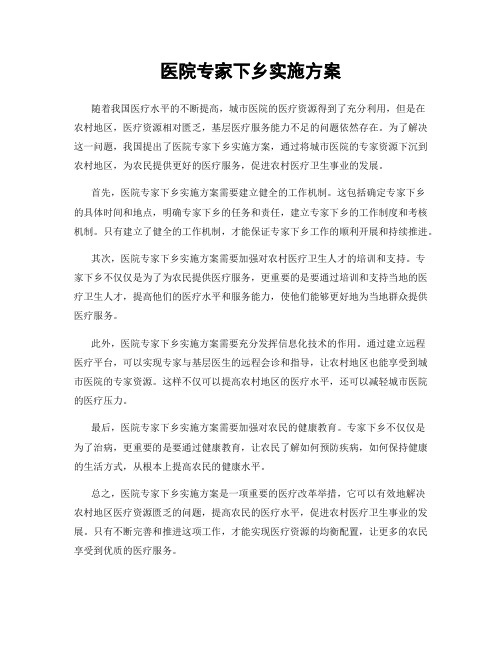 医院专家下乡实施方案

随着我国医疗水平的不断提高，城市医院的医疗资源得到了充分利用，但是在农村地区，医疗资源相对匮乏，基层医疗服务能力不足的问题依然存在。为了解决这一问题，我国提出了医院专家下乡实施方案，通过将城市医院的专家资源下沉到农村地区，为农民提供更好的医疗服务，促进农村医疗卫生事业的发展。

首先，医院专家下乡实施方案需要建立健全的工作机制。这包括确定专家下乡的具体时间和地点，明确专家下乡的任务和责任，建立专家下乡的工作制度和考核机制。只有建立了健全的工作机制，才能保证专家下乡工作的顺利开展和持续推进。

其次，医院专家下乡实施方案需要加强对农村医疗卫生人才的培训和支持。专家下乡不仅仅是为了为农民提供医疗服务，更重要的是要通过培训和支持当地的医疗卫生人才，提高他们的医疗水平和服务能力，使他们能够更好地为当地群众提供医疗服务。

此外，医院专家下乡实施方案需要充分发挥信息化技术的作用。通过建立远程医疗平台，可以实现专家与基层医生的远程会诊和指导，让农村地区也能享受到城市医院的专家资源。这样不仅可以提高农村地区的医疗水平，还可以减轻城市医院的医疗压力。

最后，医院专家下乡实施方案需要加强对农民的健康教育。专家下乡不仅仅是为了治病，更重要的是要通过健康教育，让农民了解如何预防疾病，如何保持健康的生活方式，从根本上提高农民的健康水平。

总之，医院专家下乡实施方案是一项重要的医疗改革举措，它可以有效地解决农村地区医疗资源匮乏的问题，提高农民的医疗水平，促进农村医疗卫生事业的发展。只有不断完善和推进这项工作，才能实现医疗资源的均衡配置，让更多的农民享受到优质的医疗服务。